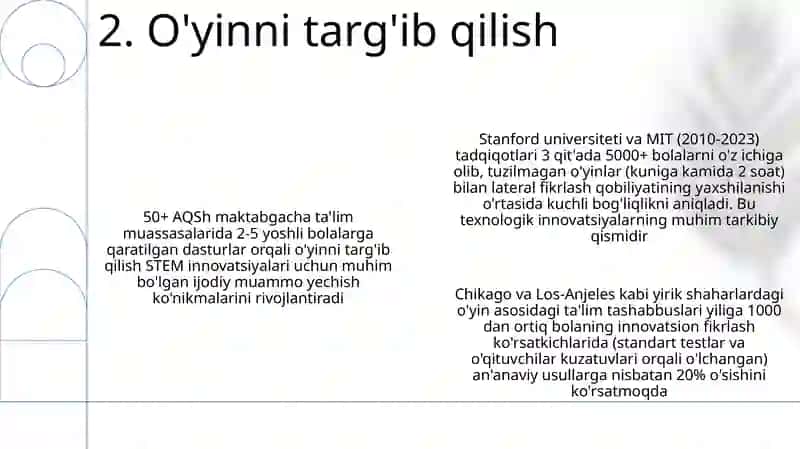 2. O'yinni targ'ib qilish

50+ AQSh maktabgacha ta'lim muassasalarida 2-5 yoshli bolalarga qaratilgan dasturlar orqali o'yinni targ'ib qilish STEM innovatsiyalari uchun muhim bo'lgan ijodiy muammo yechish ko'nikmalarini rivojlantiradi

Stanford universiteti va MIT (2010-2023) tadqiqotlari 3 qit'ada 5000+ bolalarni o'z ichiga olib, tuzilmagan o'yinlar (kuniga kamida 2 soat) bilan lateral fikrlash qobiliyatining yaxshilanishi o'rtasida kuchli bog'liqlikni aniqladi. Bu texnologik innovatsiyalarning muhim tarkibiy qismidir

Chikago va Los-Anjeles kabi yirik shaharlardagi o'yin asosidagi ta'lim tashabbuslari yiliga 1000 dan ortiq bolaning innovatsion fikrlash ko'rsatkichlarida (standart testlar va o'qituvchilar kuzatuvlari orqali o'lchangan) an'anaviy usullarga nisbatan 20% o'sishini ko'rsatmoqda